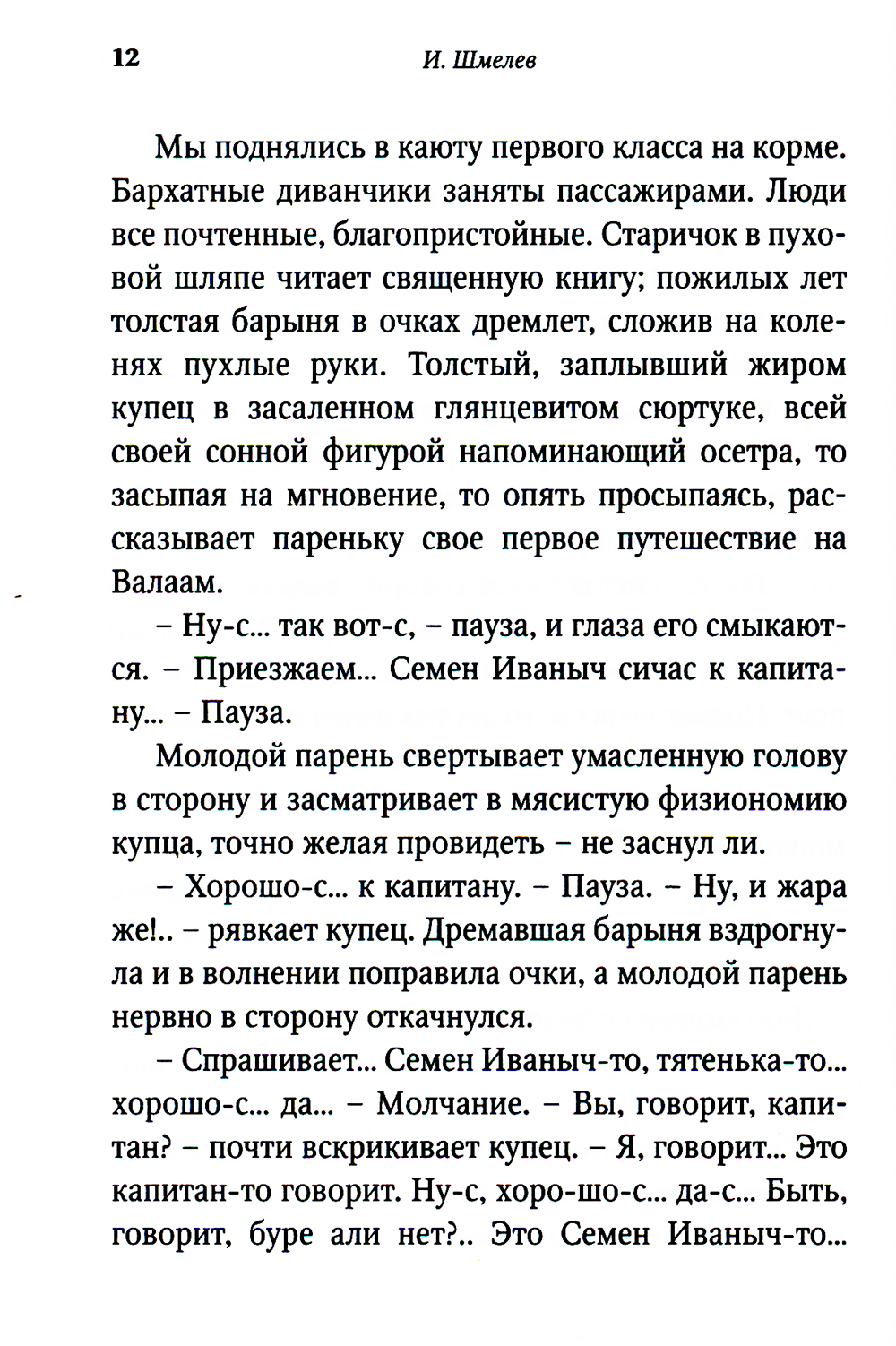 12 И. Шмелев

Мы поднялись в каюту первого класса на корме. Бархатные диванчики заняты пассажирами. Люди все почтенные, благопристойные. Старичок в пуховой шляпе читает священную книгу; пожилых лет толстая барыня в очках дремлет, сложив на коленях пухлые руки. Толстый, заплывший жиром купец в засаленном глянцевитом сюртуке, всей своей сонной фигурой напоминающий осетра, то засыпая на мгновение, то опять просыпаясь, рассказывает пареньку свое первое путешествие на Валаам.

– Ну-с... так вот-с, – пауза, и глаза его смыкаются. – Приезжаем... Семен Иваныч сичас к капитану... – Пауза.

Молодой парень свертывает умасленную голову в сторону и засматривает в мясистую физиономию купца, точно желая провидеть – не заснул ли.

– Хорошо-с... к капитану. – Пауза. – Ну, и жара же!.. – рявкает купец. Дремавшая барыня вздрогнула и в волнении поправила очки, а молодой парень нервно в сторону откачнулся.

– Спрашивает... Семен Иваныч-то, тятенька-то... хорошо-с... да... – Молчание. – Вы, говорит, капитан? – почти вскрикивает купец. – Я, говорит... Это капитан-то говорит. Ну-с, хоро-шо-с... да-с... Быть, говорит, буре али нет?.. Это Семен Иваныч-то...